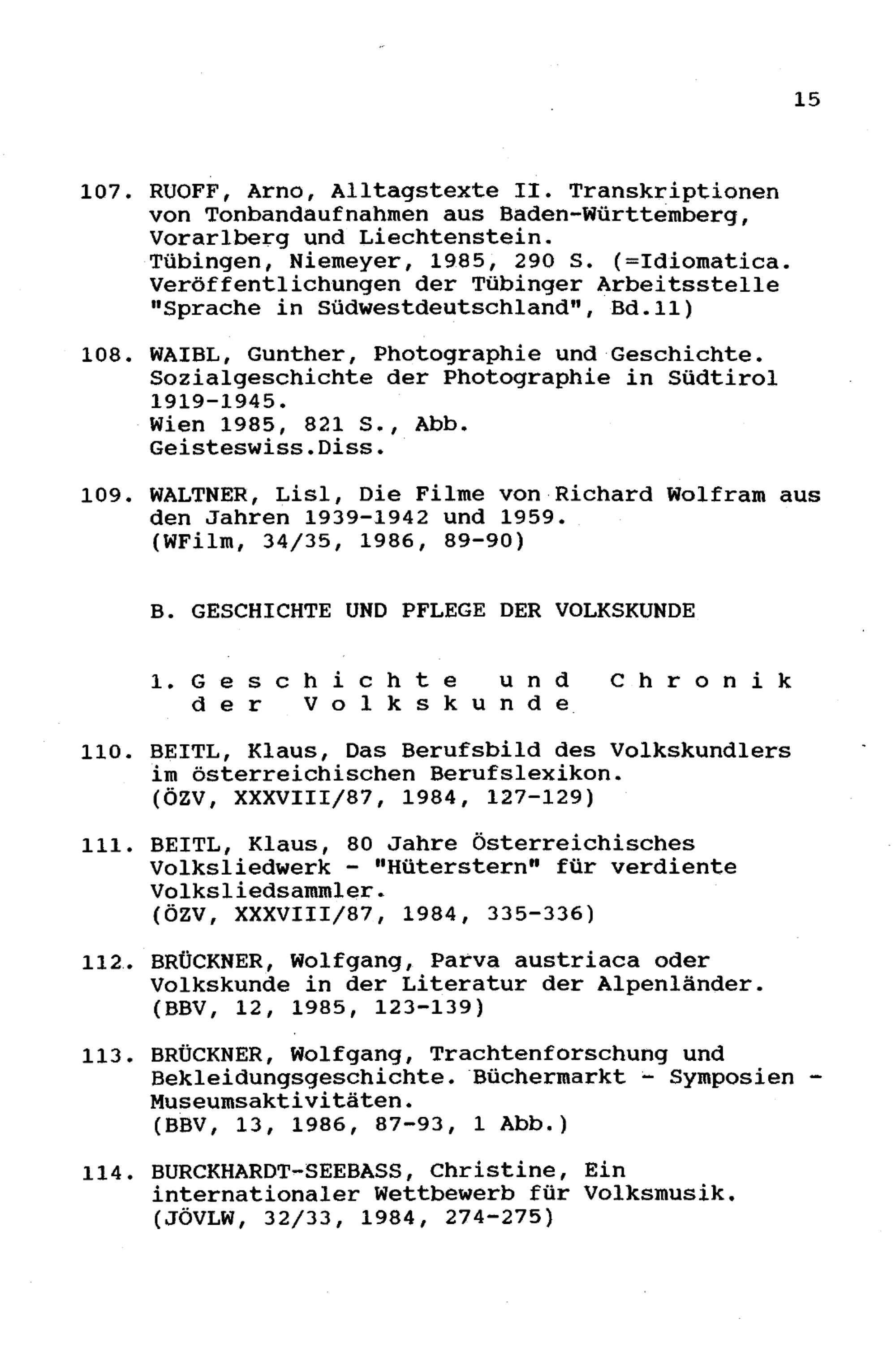 15

107. RUOFF, Arno, Alltagstexte II. Transkriptionen von Tonbandaufnahmen aus Baden-Württemberg, Vorarlberg und Liechtenstein.
Tübingen, Niemeyer, 1985, 290 S. (=Idiomatica. Veröffentlichungen der Tübinger Arbeitsstelle "Sprache in Südwestdeutschland", Bd.11)

108. WAIBL, Gunther, Photographie und Geschichte. Sozialgeschichte der Photographie in Südtirol 1919-1945.
Wien 1985, 821 S., Abb.
Geisteswiss.Diss.

109. WALTNER, Lisl, Die Filme von Richard Wolfram aus den Jahren 1939-1942 und 1959.
(WFilm, 34/35, 1986, 89-90)

B. GESCHICHTE UND PFLEGE DER VOLKSKUNDE

1. Geschichte und Chronik der Volkskunde

110. BEITL, Klaus, Das Berufsbild des Volkskundlers im österreichischen Berufslexikon.
(ÖZV, XXXVIII/87, 1984, 127-129)

111. BEITL, Klaus, 80 Jahre Österreichisches Volksliedwerk - "Hüterstern" für verdiente Volksliedsammler.
(ÖZV, XXXVIII/87, 1984, 335-336)

112. BRÜCKNER, Wolfgang, Parva austriaca oder Volkskunde in der Literatur der Alpenländer.
(BBV, 12, 1985, 123-139)

113. BRÜCKNER, Wolfgang, Trachtenforschung und Bekleidungsgeschichte. Büchermarkt - Symposien - Museumsaktivitäten.
(BBV, 13, 1986, 87-93, 1 Abb.)

114. BURCKHARDT-SEEBASS, Christine, Ein internationaler Wettbewerb für Volksmusik.
(JÖVLW, 32/33, 1984, 274-275)